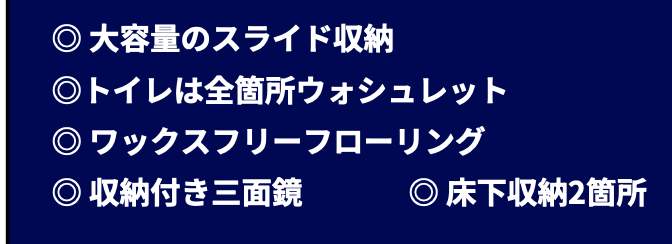 ◎ 大容量のスライド収納

◎トイレは全箇所ウォシュレット

◎ ワックスフリーフローリング

◎ 収納付き三面鏡　◎ 床下収納2箇所